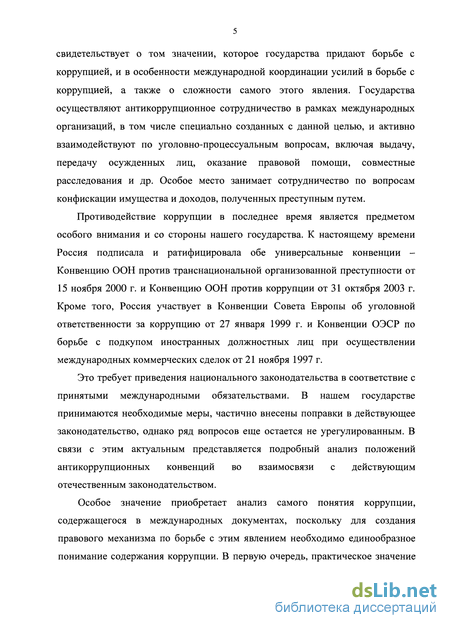 5

свидетельствует о том значении, которое государства придают борьбе с коррупцией, и в особенности международной координации усилий в борьбе с коррупцией, а также о сложности самого этого явления. Государства осуществляют антикоррупционное сотрудничество в рамках международных организаций, в том числе специально созданных с данной целью, и активно взаимодействуют по уголовно-процессуальным вопросам, включая выдачу, передачу осужденных лиц, оказание правовой помощи, совместные расследования и др. Особое место занимает сотрудничество по вопросам конфискации имущества и доходов, полученных преступным путем.

Противодействие коррупции в последнее время является предметом особого внимания и со стороны нашего государства. К настоящему времени Россия подписала и ратифицировала обе универсальные конвенции – Конвенцию ООН против транснациональной организованной преступности от 15 ноября 2000 г. и Конвенцию ООН против коррупции от 31 октября 2003 г. Кроме того, Россия участвует в Конвенции Совета Европы об уголовной ответственности за коррупцию от 27 января 1999 г. и Конвенции ОЭСР по борьбе с подкупом иностранных должностных лиц при осуществлении международных коммерческих сделок от 21 ноября 1997 г.

Это требует приведения национального законодательства в соответствие с принятыми международными обязательствами. В нашем государстве принимаются необходимые меры, частично внесены поправки в действующее законодательство, однако ряд вопросов еще остается не урегулированным. В связи с этим актуальным представляется подробный анализ положений антикоррупционных конвенций во взаимосвязи с действующим отечественным законодательством.

Особое значение приобретает анализ самого понятия коррупции, содержащегося в международных документах, поскольку для создания правового механизма по борьбе с этим явлением необходимо единообразное понимание содержания коррупции. В первую очередь, практическое значение

dsLib.net
библиотека диссертаций